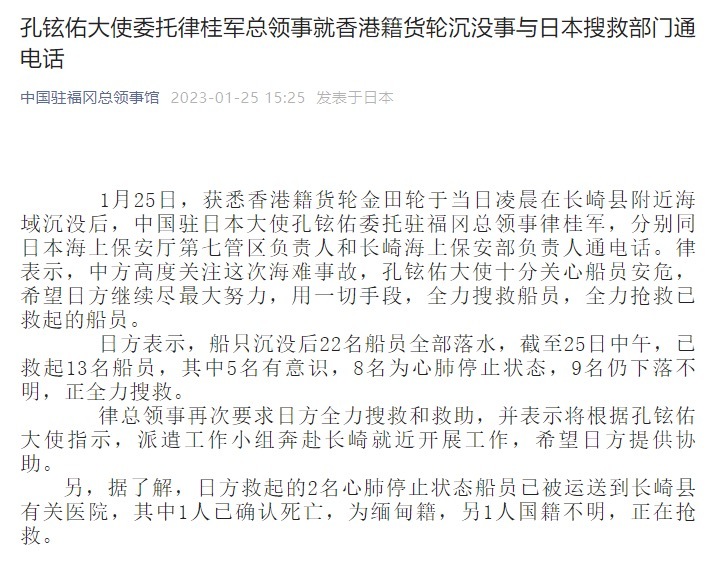 孔铉佑大使委托律桂军总领事就香港籍货轮沉没事与日本搜救部门通电话

中国驻福冈总领事馆 2023-01-25 15:25 发表于日本

1月25日，获悉香港籍货轮金田轮于当日凌晨在长崎县附近海域沉没后，中国驻日本大使孔铉佑委托驻福冈总领事律桂军，分别同日本海上保安厅第七管区负责人和长崎海上保安部负责人通电话。律表示，中方高度关注这次海难事故，孔铉佑大使十分关心船员安危，希望日方继续尽最大努力，用一切手段，全力搜救船员，全力抢救已救起的船员。

日方表示，船只沉没后22名船员全部落水，截至25日中午，已救起13名船员，其中5名有意识，8名为心肺停止状态，9名仍下落不明，正全力搜救。

律总领事再次要求日方全力搜救和救助，并表示将根据孔铉佑大使指示，派遣工作小组奔赴长崎就近开展工作，希望日方提供协助。

另，据了解，日方救起的2名心肺停止状态船员已被运送到长崎县有关医院，其中1人已确认死亡，为缅甸籍，另1人国籍不明，正在抢救。